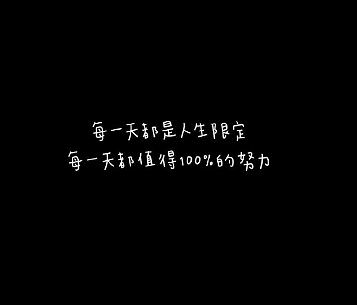 每一天都是人生限定
每一天都值得100%的努力